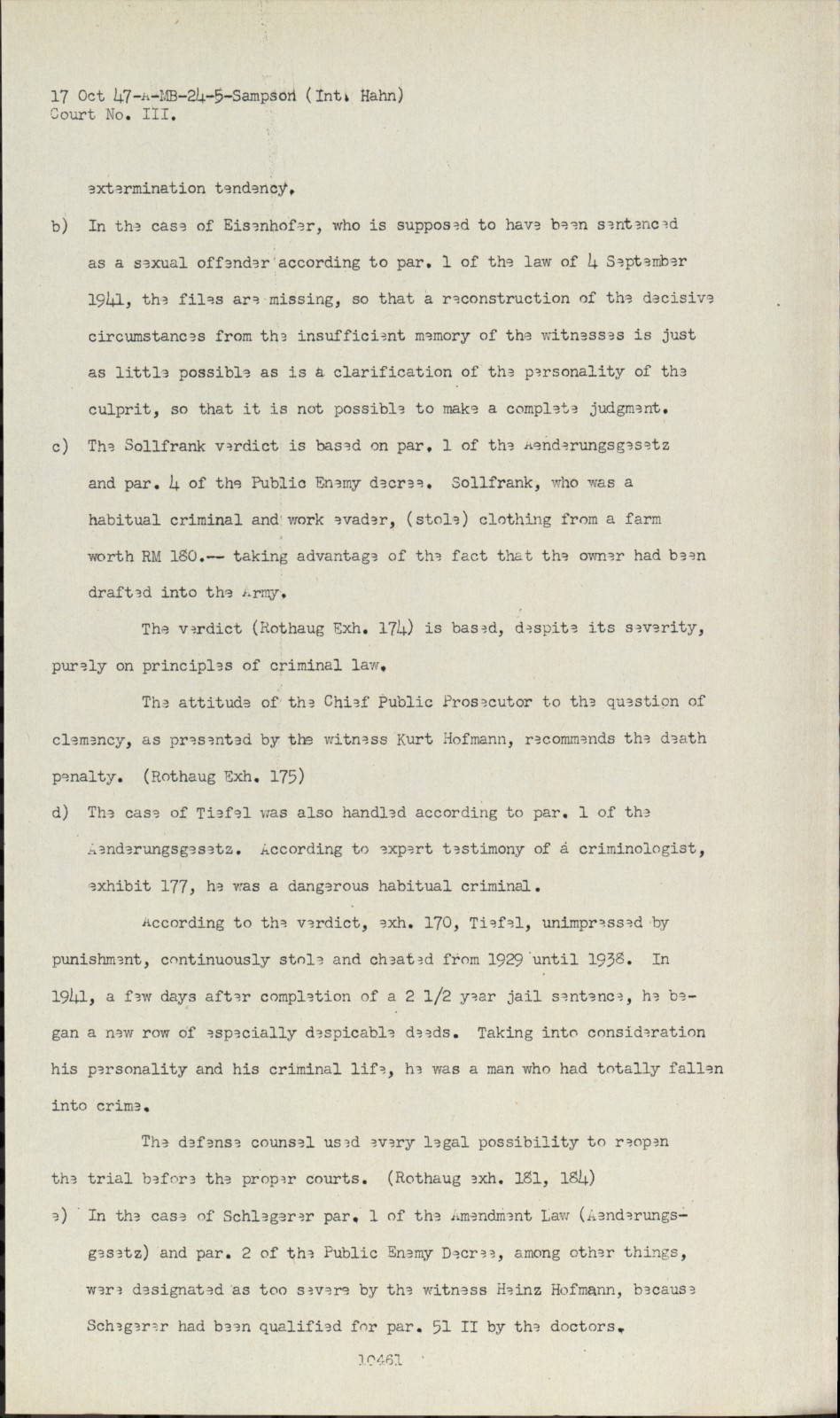 17 Oct 47-A-MB-24-5-Sampson (Int. Hahn)
Court No. III.

extermination tendency.

b) In the case of Eisenhofer, who is supposed to have been sentenced as a sexual offender according to par. 1 of the law of 4 September 1941, the files are missing, so that a reconstruction of the decisive circumstances from the insufficient memory of the witnesses is just as little possible as is a clarification of the personality of the culprit, so that it is not possible to make a complete judgment.

c) The Sollfrank verdict is based on par. 1 of the Aenderungsgesetz and par. 4 of the Public Enemy decree. Sollfrank, who was a habitual criminal and work evader, (stole) clothing from a farm worth RM 180.-- taking advantage of the fact that the owner had been drafted into the Army.

The verdict (Rothaug Exh. 174) is based, despite its severity, purely on principles of criminal law.

The attitude of the Chief Public Prosecutor to the question of clemency, as presented by the witness Kurt Hofmann, recommends the death penalty. (Rothaug Exh. 175)

d) The case of Tiefel was also handled according to par. 1 of the Aenderungsgesetz. According to expert testimony of a criminologist, exhibit 177, he was a dangerous habitual criminal.

According to the verdict, exh. 170, Tiefel, unimpressed by punishment, continuously stole and cheated from 1929 until 1938. In 1941, a few days after completion of a 2 1/2 year jail sentence, he began a new row of especially despicable deeds. Taking into consideration his personality and his criminal life, he was a man who had totally fallen into crime.

The defense counsel used every legal possibility to reopen the trial before the proper courts. (Rothaug exh. 181, 184)

e) In the case of Schlegerer par. 1 of the Amendment Law (Aenderungsgesetz) and par. 2 of the Public Enemy Decree, among other things, were designated as too severe by the witness Heinz Hofmann, because Schegerer had been qualified for par. 51 II by the doctors.

10461